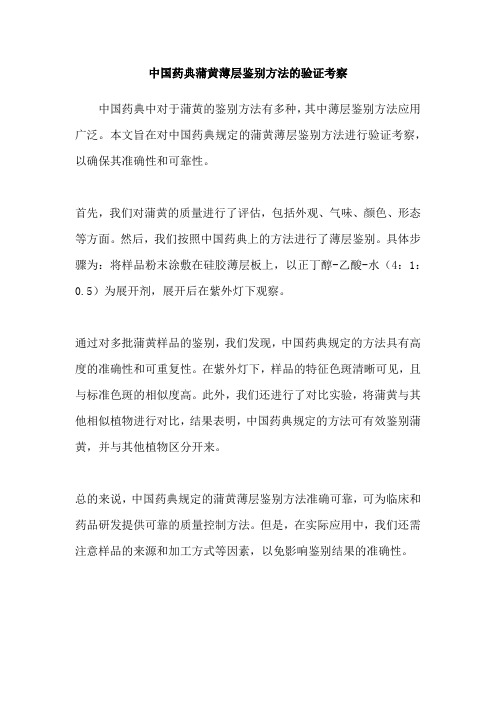 中国药典蒲黄薄层鉴别方法的验证考察

中国药典中对于蒲黄的鉴别方法有多种，其中薄层鉴别方法应用广泛。本文旨在对中国药典规定的蒲黄薄层鉴别方法进行验证考察，以确保其准确性和可靠性。

首先，我们对蒲黄的质量进行了评估，包括外观、气味、颜色、形态等方面。然后，我们按照中国药典上的方法进行了薄层鉴别。具体步骤为：将样品粉末涂敷在硅胶薄层板上，以正丁醇-乙酸-水（4：1：0.5）为展开剂，展开后在紫外灯下观察。

通过对多批蒲黄样品的鉴别，我们发现，中国药典规定的方法具有高度的准确性和可重复性。在紫外灯下，样品的特征色斑清晰可见，且与标准色斑的相似度高。此外，我们还进行了对比实验，将蒲黄与其他相似植物进行对比，结果表明，中国药典规定的方法可有效鉴别蒲黄，并与其他植物区分开来。

总的来说，中国药典规定的蒲黄薄层鉴别方法准确可靠，可为临床和药品研发提供可靠的质量控制方法。但是，在实际应用中，我们还需注意样品的来源和加工方式等因素，以免影响鉴别结果的准确性。